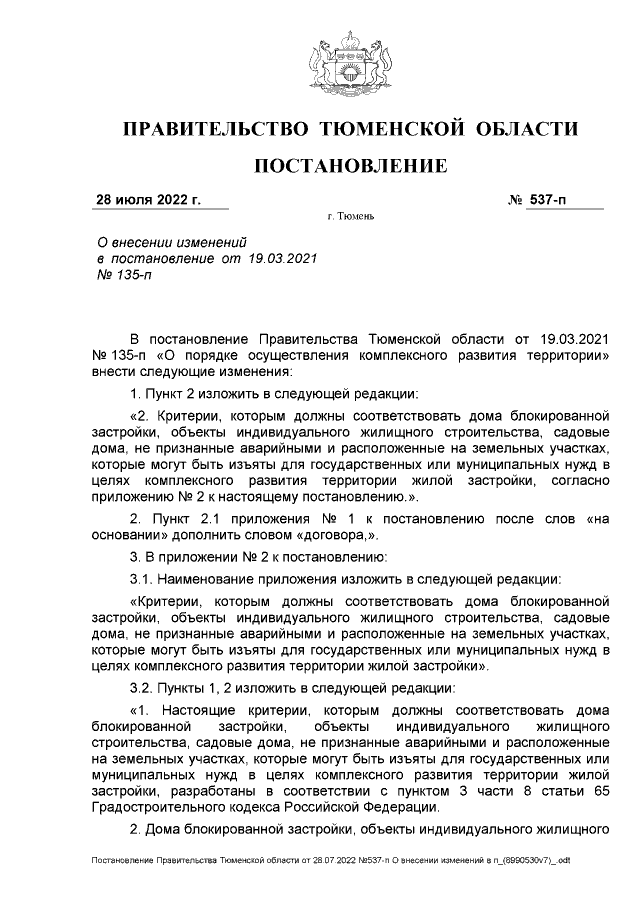 ПРАВИТЕЛЬСТВО ТЮМЕНСКОЙ ОБЛАСТИ

ПОСТАНОВЛЕНИЕ

28 июля 2022 г. № 537-п

г. Тюмень

О внесении изменений в постановление от 19.03.2021 № 135-п

В постановление Правительства Тюменской области от 19.03.2021 № 135-п «О порядке осуществления комплексного развития территории» внести следующие изменения:

1. Пункт 2 изложить в следующей редакции:

«2. Критерии, которым должны соответствовать дома блокированной застройки, объекты индивидуального жилищного строительства, садовые дома, не признанные аварийными и расположенные на земельных участках, которые могут быть изъяты для государственных или муниципальных нужд в целях комплексного развития территории жилой застройки, согласно приложению № 2 к настоящему постановлению.».

2. Пункт 2.1 приложения № 1 к постановлению после слов «на основании» дополнить словом «договора,».

3. В приложении № 2 к постановлению:

3.1. Наименование приложения изложить в следующей редакции:

«Критерии, которым должны соответствовать дома блокированной застройки, объекты индивидуального жилищного строительства, садовые дома, не признанные аварийными и расположенные на земельных участках, которые могут быть изъяты для государственных или муниципальных нужд в целях комплексного развития территории жилой застройки».

3.2. Пункты 1, 2 изложить в следующей редакции:

«1. Настоящие критерии, которым должны соответствовать дома блокированной застройки, объекты индивидуального жилищного строительства, садовые дома, не признанные аварийными и расположенные на земельных участках, которые могут быть изъяты для государственных или муниципальных нужд в целях комплексного развития территории жилой застройки, разработаны в соответствии с пунктом 3 части 8 статьи 65 Градостроительного кодекса Российской Федерации.

2. Дома блокированной застройки, объекты индивидуального жилищного

Постановление Правительства Тюменской области от 28.07.2022 №537-п О внесении изменений в п_(6990530v7)_.odt